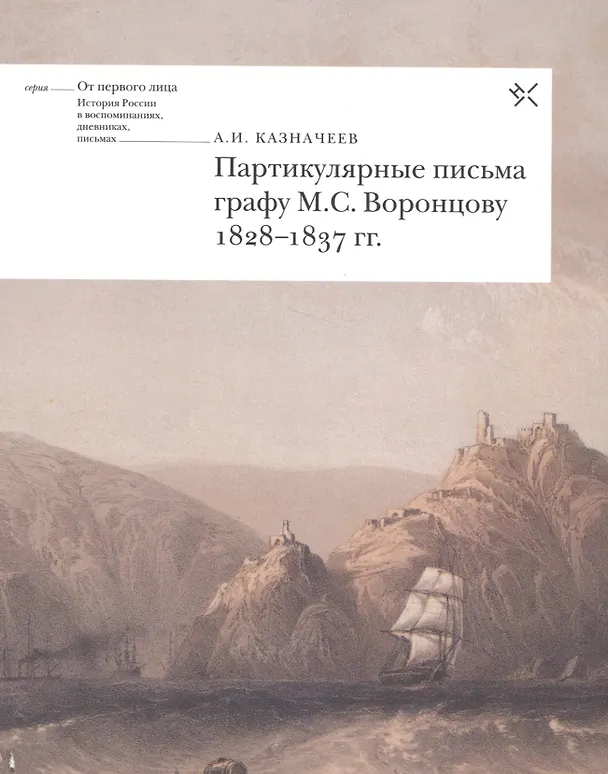 серия От первого лица
История России
в воспоминаниях,
дневниках,
письмах

А.И. КАЗНАЧЕЕВ

Партикулярные письма
графу М.С. Воронцову
1828–1837 гг.